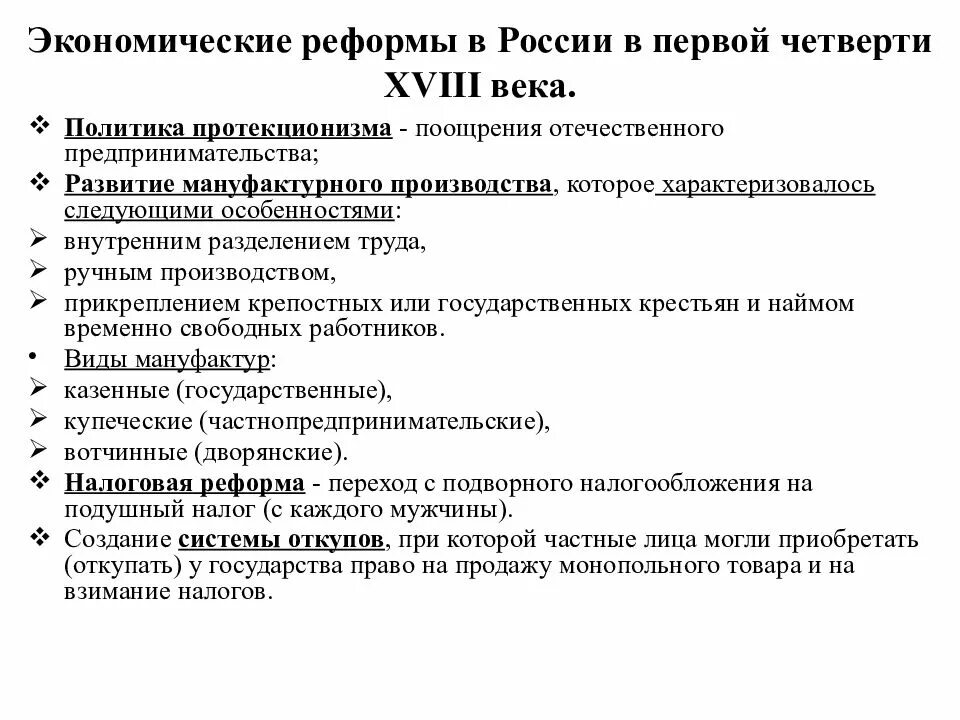 Экономические реформы в России в первой четверти XVIII века.

❖ Политика протекционизма - поощрения отечественного предпринимательства;
❖ Развитие мануфактурного производства, которое характеризовалось следующими особенностями:
➢ внутренним разделением труда,
➢ ручным производством,
➢ прикреплением крепостных или государственных крестьян и наймом временно свободных работников.
• Виды мануфактур:
➢ казенные (государственные),
➢ купеческие (частнопредпринимательские),
➢ вотчинные (дворянские).
❖ Налоговая реформа - переход с подворного налогообложения на подушный налог (с каждого мужчины).
❖ Создание системы откупов, при которой частные лица могли приобретать (откупать) у государства право на продажу монопольного товара и на взимание налогов.